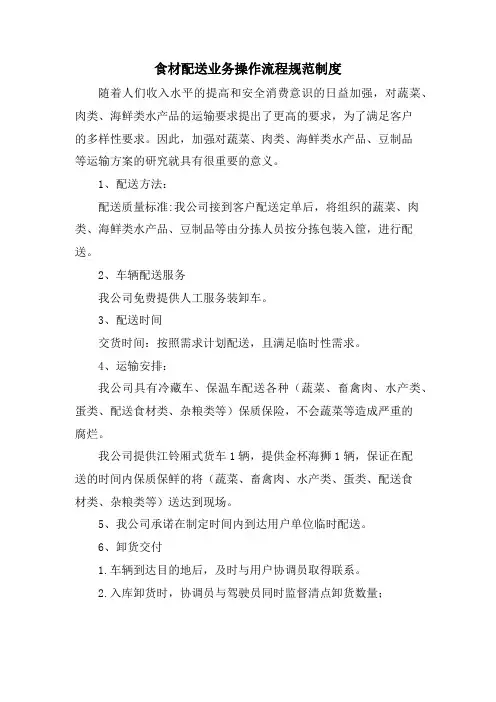 食材配送业务操作流程规范制度

随着人们收入水平的提高和安全消费意识的日益加强，对蔬菜、肉类、海鲜类水产品的运输要求提出了更高的要求，为了满足客户的多样性要求。因此，加强对蔬菜、肉类、海鲜类水产品、豆制品等运输方案的研究就具有很重要的意义。

1、配送方法：

配送质量标准:我公司接到客户配送定单后，将组织的蔬菜、肉类、海鲜类水产品、豆制品等由分拣人员按分拣包装入筐，进行配送。

2、车辆配送服务

我公司免费提供人工服务装卸车。

3、配送时间

交货时间：按照需求计划配送，且满足临时性需求。

4、运输安排：

我公司具有冷藏车、保温车配送各种（蔬菜、畜禽肉、水产类、蛋类、配送食材类、杂粮类等）保质保险，不会蔬菜等造成严重的腐烂。

我公司提供江铃厢式货车1辆，提供金杯海狮1辆，保证在配送的时间内保质保鲜的将（蔬菜、畜禽肉、水产类、蛋类、配送食材类、杂粮类等）送达到现场。

5、我公司承诺在制定时间内到达用户单位临时配送。

6、卸货交付

1.车辆到达目的地后，及时与用户协调员取得联系。

2.入库卸货时，协调员与驾驶员同时监督清点卸货数量；